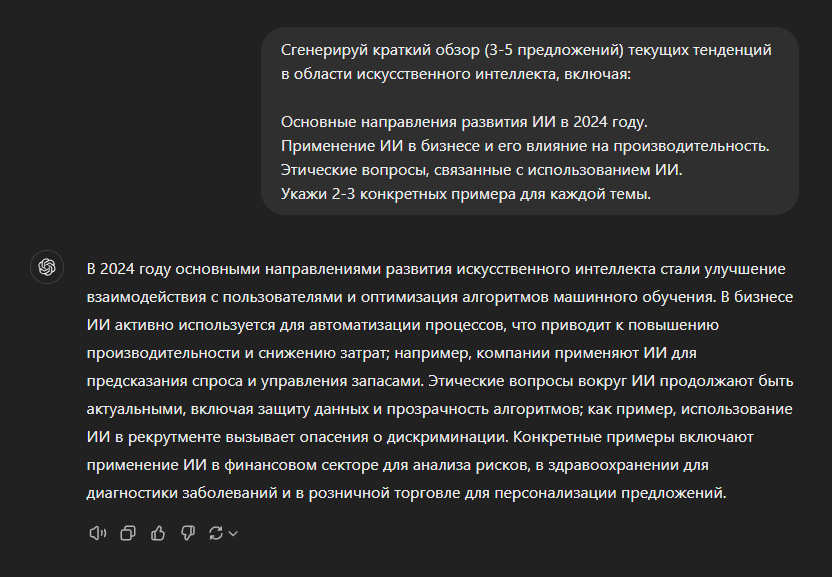 Сгенерируй краткий обзор (3-5 предложений) текущих тенденций в области искусственного интеллекта, включая:

Основные направления развития ИИ в 2024 году.
Применение ИИ в бизнесе и его влияние на производительность.
Этические вопросы, связанные с использованием ИИ.
Укажи 2-3 конкретных примера для каждой темы.

В 2024 году основными направлениями развития искусственного интеллекта стали улучшение взаимодействия с пользователями и оптимизация алгоритмов машинного обучения. В бизнесе ИИ активно используется для автоматизации процессов, что приводит к повышению производительности и снижению затрат; например, компании применяют ИИ для предсказания спроса и управления запасами. Этические вопросы вокруг ИИ продолжают быть актуальными, включая защиту данных и прозрачность алгоритмов; как пример, использование ИИ в рекрутменте вызывает опасения о дискриминации. Конкретные примеры включают применение ИИ в финансовом секторе для анализа рисков, в здравоохранении для диагностики заболеваний и в розничной торговле для персонализации предложений.